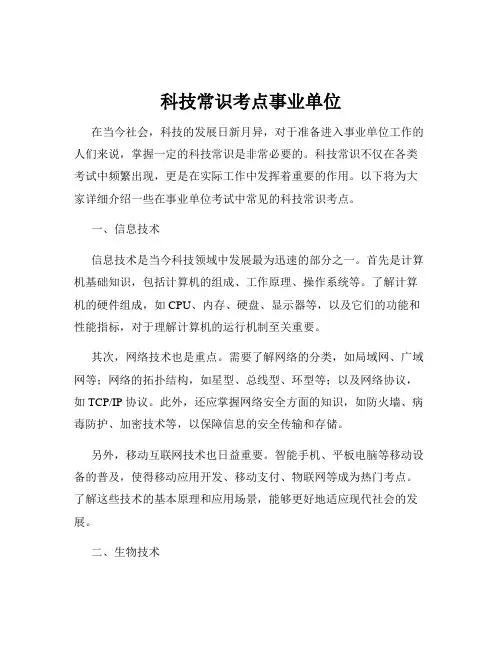 科技常识考点事业单位

在当今社会，科技的发展日新月异，对于准备进入事业单位工作的人们来说，掌握一定的科技常识是非常必要的。科技常识不仅在各类考试中频繁出现，更是在实际工作中发挥着重要的作用。以下将为大家详细介绍一些在事业单位考试中常见的科技常识考点。

一、信息技术

信息技术是当今科技领域中发展最为迅速的部分之一。首先是计算机基础知识，包括计算机的组成、工作原理、操作系统等。了解计算机的硬件组成，如 CPU、内存、硬盘、显示器等，以及它们的功能和性能指标，对于理解计算机的运行机制至关重要。

其次，网络技术也是重点。需要了解网络的分类，如局域网、广域网等；网络的拓扑结构，如星型、总线型、环型等；以及网络协议，如 TCP/IP 协议。此外，还应掌握网络安全方面的知识，如防火墙、病毒防护、加密技术等，以保障信息的安全传输和存储。

另外，移动互联网技术也日益重要。智能手机、平板电脑等移动设备的普及，使得移动应用开发、移动支付、物联网等成为热门考点。了解这些技术的基本原理和应用场景，能够更好地适应现代社会的发展。

二、生物技术